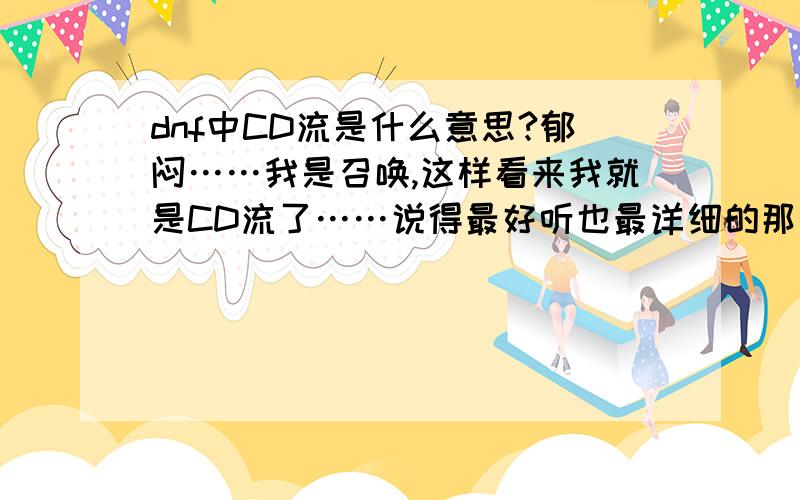 dnf中CD流是什么意思?郁闷……我是召唤,这样看来我就是CD流了……说得最好听也最详细的那